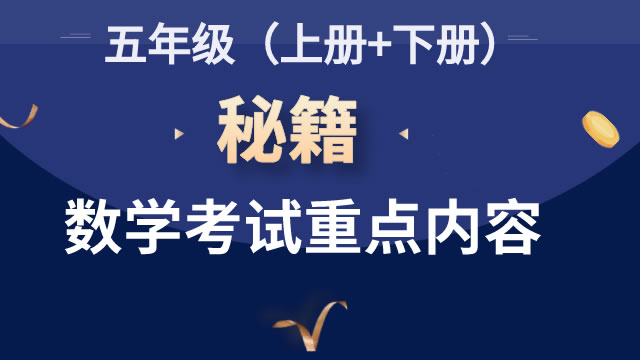 五年级（上册+下册）

秘籍

数学考试重点内容